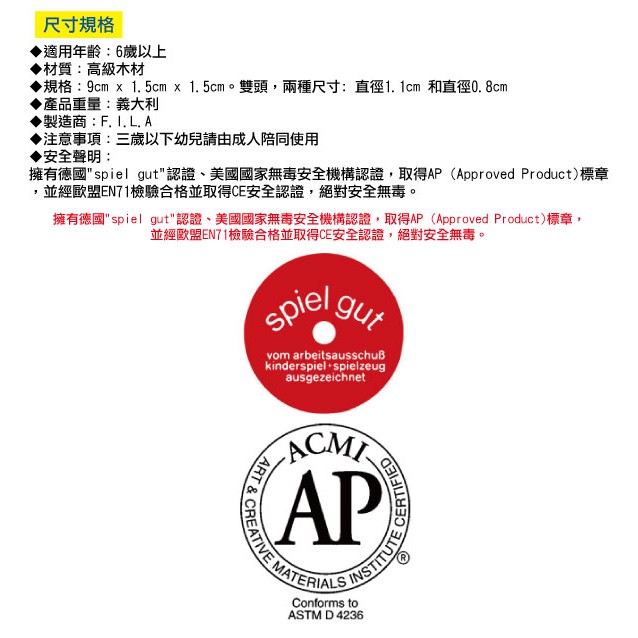 尺寸規格

◆適用年齡：6歲以上
◆材質：高級木材
◆規格：9cm x 1.5cm x 1.5cm。雙頭，兩種尺寸: 直徑1.1cm 和直徑0.8cm
◆產品重量：義大利
◆製造商：F.I.L.A
◆注意事項：三歲以下幼兒請由成人陪同使用
◆安全聲明：
擁有德國"spiel gut"認證、美國國家無毒安全機構認證，取得AP (Approved Product)標章，並經歐盟EN71檢驗合格並取得CE安全認證，絕對安全無毒。

擁有德國"spiel gut"認證、美國國家無毒安全機構認證，取得AP (Approved Product)標章，並經歐盟EN71檢驗合格並取得CE安全認證，絕對安全無毒。

spiel gut
vom arbeitsausschuß kinderspiel+spielzeug ausgezeichnet

ACMI
AP
ART & CREATIVE MATERIALS INSTITUTE CERTIFIED ®
Conforms to ASTM D 4236